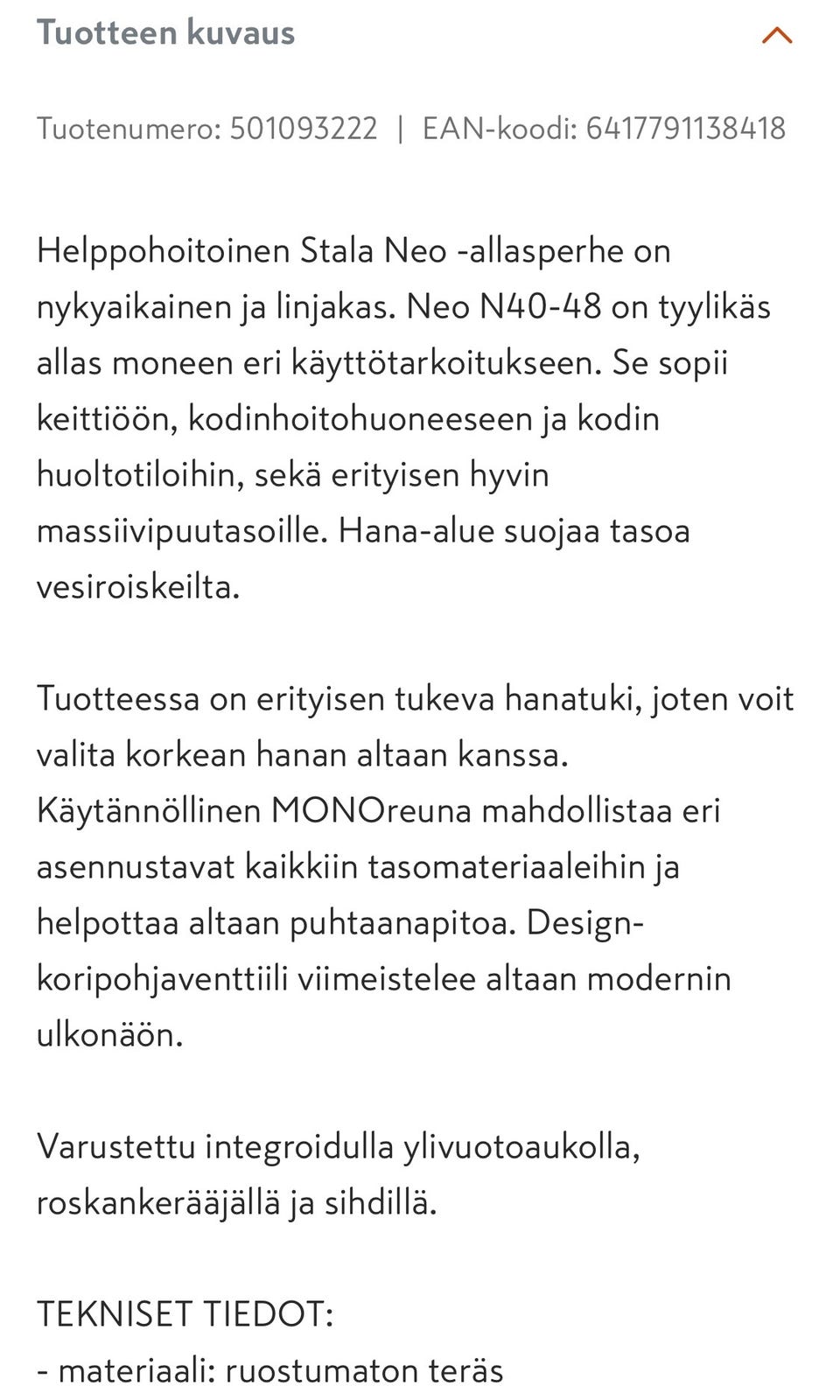 Tuotteen kuvaus

Tuotenumero: 501093222 | EAN-koodi: 6417791138418

Helppohoitoinen Stala Neo -allasperhe on nykyaikainen ja linjakas. Neo N40-48 on tyylikäs allas moneen eri käyttötarkoitukseen. Se sopii keittiöön, kodinhoitohuoneeseen ja kodin huoltotiloihin, sekä erityisen hyvin massiivipuutasoille. Hana-alue suojaa tasoa vesiroiskeilta.

Tuotteessa on erityisen tukeva hanatuki, joten voit valita korkean hanan altaan kanssa. Käytännöllinen MONOreuna mahdollistaa eri asennustavat kaikkiin tasomateriaaleihin ja helpottaa altaan puhtaanapitoa. Design-koripohjaventtiili viimeistelee altaan modernin ulkonäön.

Varustettu integroidulla ylivuotoaukolla, roskankerääjällä ja sihdillä.

TEKNISET TIEDOT:
- materiaali: ruostumaton teräs